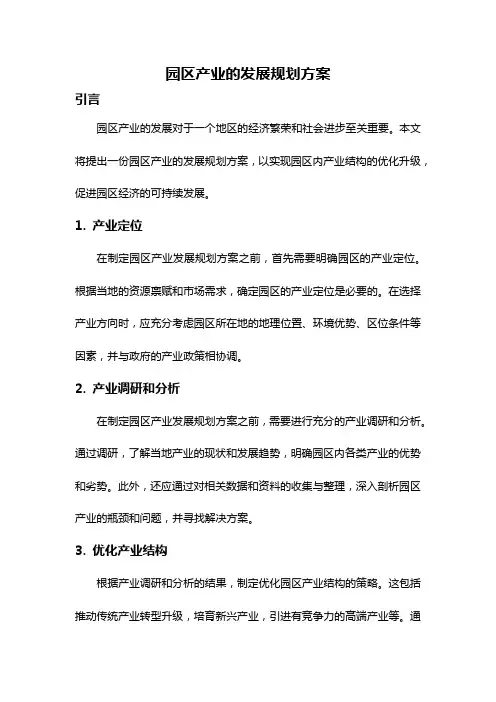 园区产业的发展规划方案

引言

园区产业的发展对于一个地区的经济繁荣和社会进步至关重要。本文将提出一份园区产业的发展规划方案，以实现园区内产业结构的优化升级，促进园区经济的可持续发展。

1. 产业定位

在制定园区产业发展规划方案之前，首先需要明确园区的产业定位。根据当地的资源禀赋和市场需求，确定园区的产业定位是必要的。在选择产业方向时，应充分考虑园区所在地的地理位置、环境优势、区位条件等因素，并与政府的产业政策相协调。

2. 产业调研和分析

在制定园区产业发展规划方案之前，需要进行充分的产业调研和分析。通过调研，了解当地产业的现状和发展趋势，明确园区内各类产业的优势和劣势。此外，还应通过对相关数据和资料的收集与整理，深入剖析园区产业的瓶颈和问题，并寻找解决方案。

3. 优化产业结构

根据产业调研和分析的结果，制定优化园区产业结构的策略。这包括推动传统产业转型升级，培育新兴产业，引进有竞争力的高端产业等。通